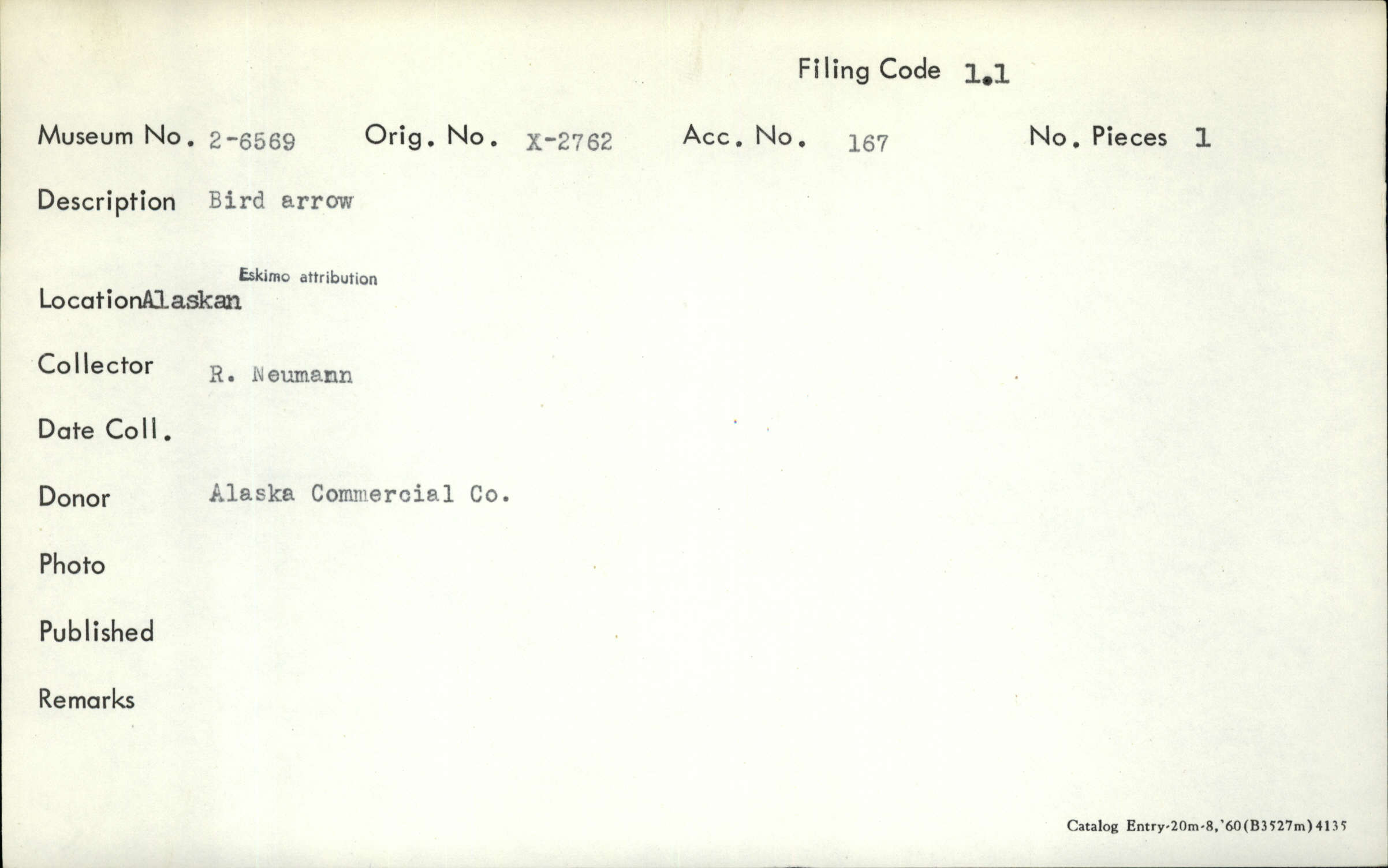 Filing Code 1.1

Museum No. 2-6569 Orig. No. X-2762 Acc. No. 167 No. Pieces 1

Description Bird arrow

Eskimo attribution

LocationAlaskan

Collector R. Neumann

Date Coll.

Donor Alaska Commercial Co.

Photo

Published

Remarks

Catalog Entry-20m-8,'60(B3527m)4135